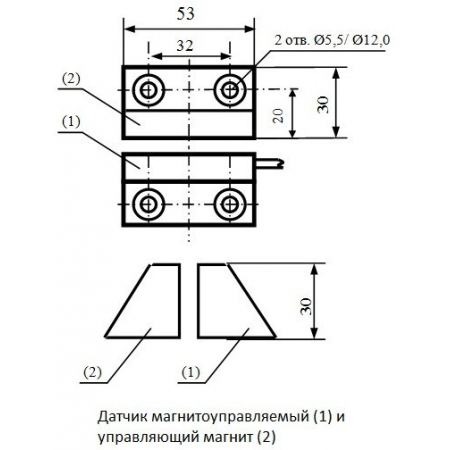 53

32

2 отв. Ø5,5/ Ø12,0

(2)

(1)

20

30

30

(2)

(1)

Датчик магнитоуправляемый (1) и управляющий магнит (2)